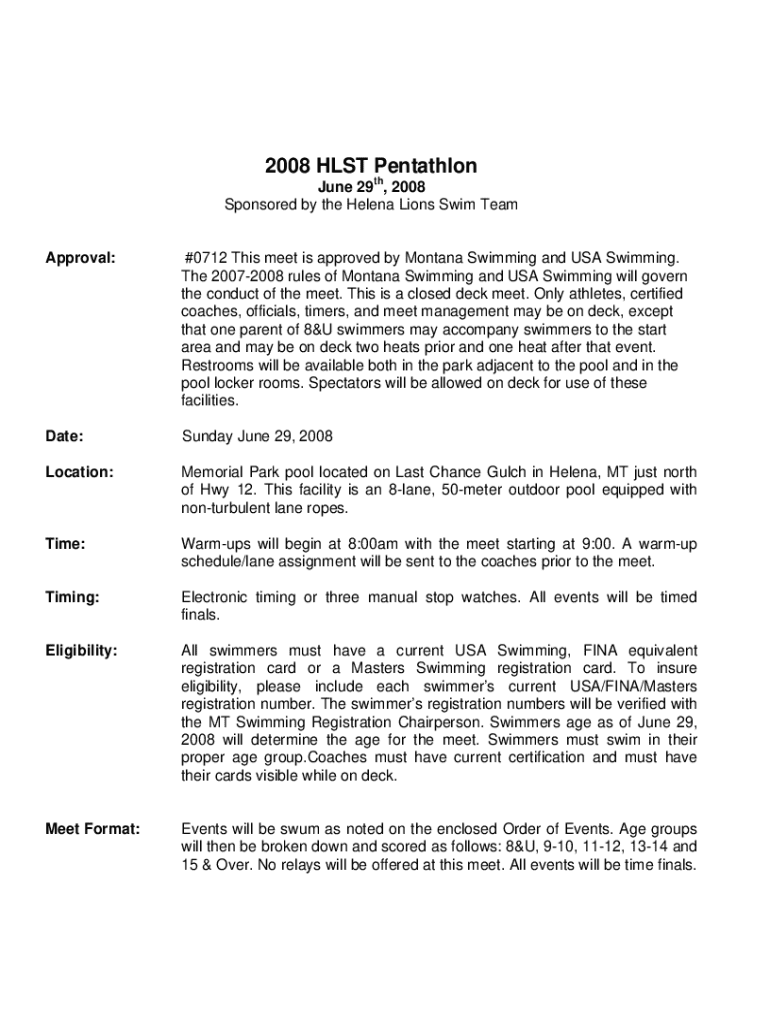 2008 HLST Pentathlon
June 29$^{th}$, 2008
Sponsored by the Helena Lions Swim Team

Approval: #0712 This meet is approved by Montana Swimming and USA Swimming. The 2007-2008 rules of Montana Swimming and USA Swimming will govern the conduct of the meet. This is a closed deck meet. Only athletes, certified coaches, officials, timers, and meet management may be on deck, except that one parent of 8&U swimmers may accompany swimmers to the start area and may be on deck two heats prior and one heat after that event. Restrooms will be available both in the park adjacent to the pool and in the pool locker rooms. Spectators will be allowed on deck for use of these facilities.

Date: Sunday June 29, 2008

Location: Memorial Park pool located on Last Chance Gulch in Helena, MT just north of Hwy 12. This facility is an 8-lane, 50-meter outdoor pool equipped with non-turbulent lane ropes.

Time: Warm-ups will begin at 8:00am with the meet starting at 9:00. A warm-up schedule/lane assignment will be sent to the coaches prior to the meet.

Timing: Electronic timing or three manual stop watches. All events will be timed finals.

Eligibility: All swimmers must have a current USA Swimming, FINA equivalent registration card or a Masters Swimming registration card. To insure eligibility, please include each swimmer's current USA/FINA/Masters registration number. The swimmer's registration numbers will be verified with the MT Swimming Registration Chairperson. Swimmers age as of June 29, 2008 will determine the age for the meet. Swimmers must swim in their proper age group.Coaches must have current certification and must have their cards visible while on deck.

Meet Format: Events will be swum as noted on the enclosed Order of Events. Age groups will then be broken down and scored as follows: 8&U, 9-10, 11-12, 13-14 and 15 & Over. No relays will be offered at this meet. All events will be time finals.